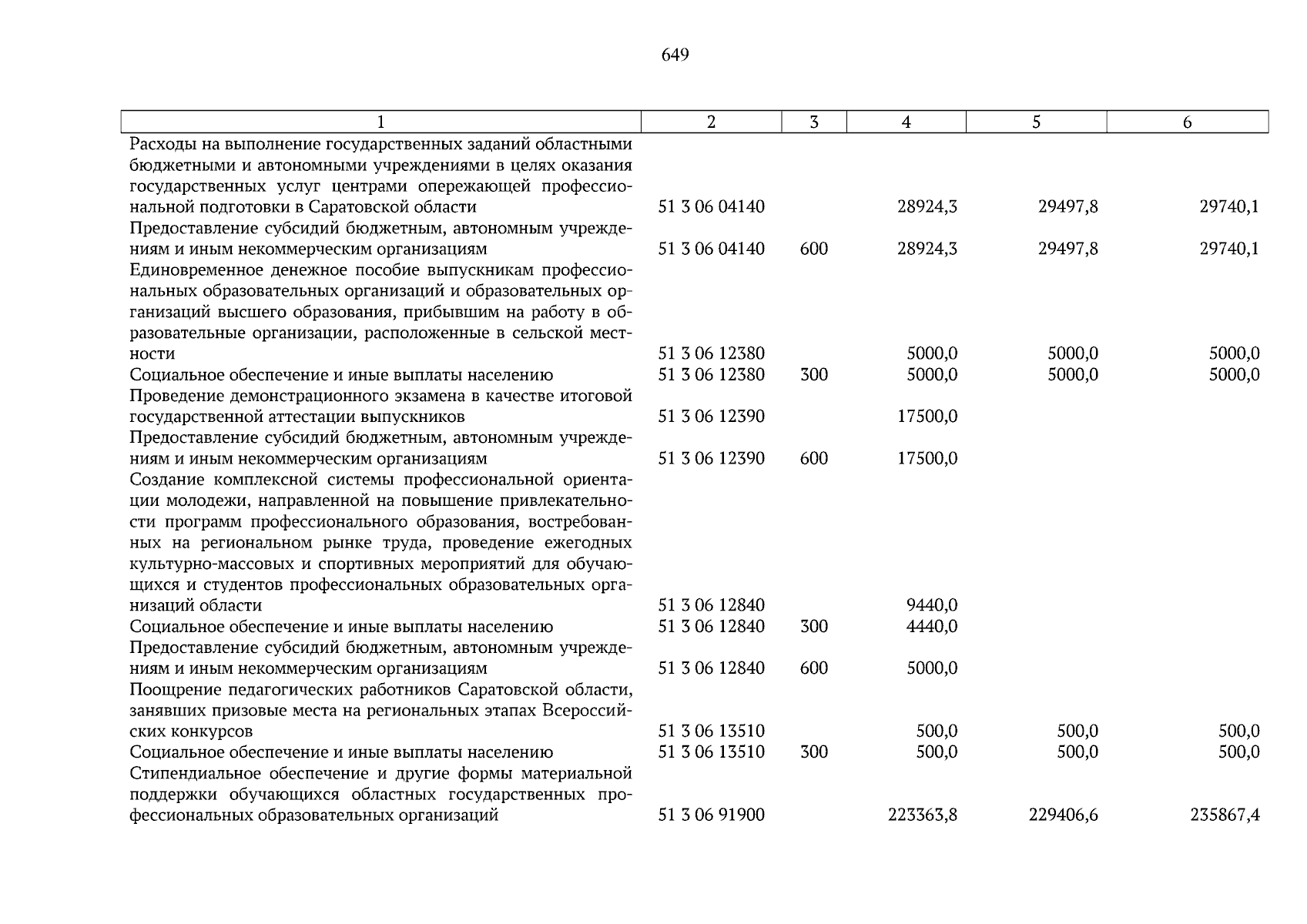 649

| 1 | 2 | 3 | 4 | 5 | 6 |
|---|---|---|---|---|---|
| Расходы на выполнение государственных заданий областными бюджетными и автономными учреждениями в целях оказания государственных услуг центрами опережающей профессиональной подготовки в Саратовской области | 51 3 06 04140 | | 28924,3 | 29497,8 | 29740,1 |
| Предоставление субсидий бюджетным, автономным учреждениям и иным некоммерческим организациям | 51 3 06 04140 | 600 | 28924,3 | 29497,8 | 29740,1 |
| Единовременное денежное пособие выпускникам профессиональных образовательных организаций и образовательных организаций высшего образования, прибывшим на работу в образовательные организации, расположенные в сельской местности | 51 3 06 12380 | | 5000,0 | 5000,0 | 5000,0 |
| Социальное обеспечение и иные выплаты населению | 51 3 06 12380 | 300 | 5000,0 | 5000,0 | 5000,0 |
| Проведение демонстрационного экзамена в качестве итоговой государственной аттестации выпускников | 51 3 06 12390 | | 17500,0 | | |
| Предоставление субсидий бюджетным, автономным учреждениям и иным некоммерческим организациям | 51 3 06 12390 | 600 | 17500,0 | | |
| Создание комплексной системы профессиональной ориентации молодежи, направленной на повышение привлекательности программ профессионального образования, востребованных на региональном рынке труда, проведение ежегодных культурно-массовых и спортивных мероприятий для обучающихся и студентов профессиональных образовательных организаций области | 51 3 06 12840 | | 9440,0 | | |
| Социальное обеспечение и иные выплаты населению | 51 3 06 12840 | 300 | 4440,0 | | |
| Предоставление субсидий бюджетным, автономным учреждениям и иным некоммерческим организациям | 51 3 06 12840 | 600 | 5000,0 | | |
| Поощрение педагогических работников Саратовской области, занявших призовые места на региональных этапах Всероссийских конкурсов | 51 3 06 13510 | | 500,0 | 500,0 | 500,0 |
| Социальное обеспечение и иные выплаты населению | 51 3 06 13510 | 300 | 500,0 | 500,0 | 500,0 |
| Стипендиальное обеспечение и другие формы материальной поддержки обучающихся областных государственных профессиональных образовательных организаций | 51 3 06 91900 | | 223363,8 | 229406,6 | 235867,4 |